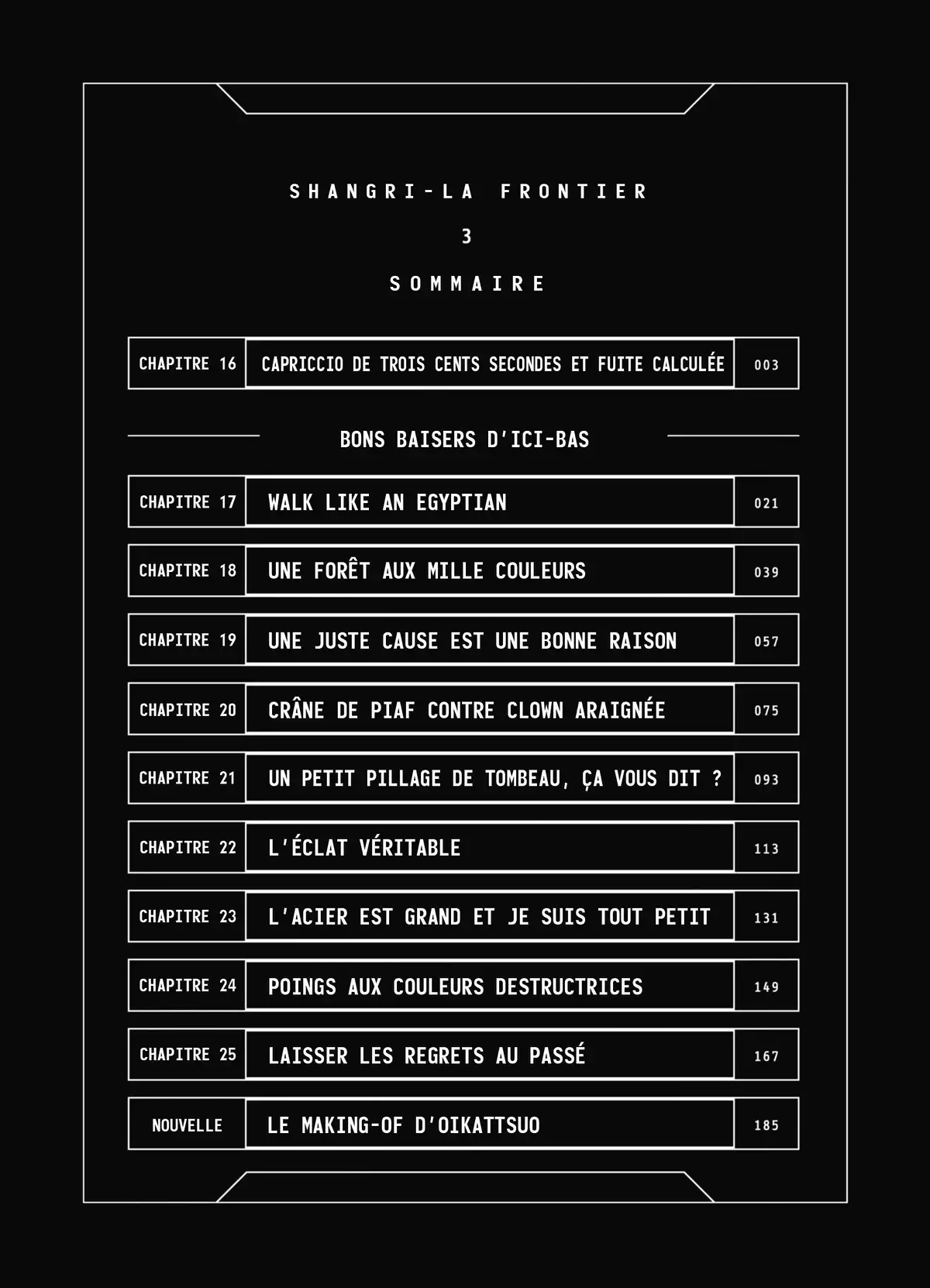 SHANGRI-LA FRONTIER

3

SOMMAIRE

| CHAPITRE 16 | CAPRICCIO DE TROIS CENTS SECONDES ET FUITE CALCULÉE | 003 |
|---|---|---|

BONS BAISERS D'ICI-BAS

| CHAPITRE 17 | WALK LIKE AN EGYPTIAN | 021 |
|---|---|---|
| CHAPITRE 18 | UNE FORÊT AUX MILLE COULEURS | 039 |
| CHAPITRE 19 | UNE JUSTE CAUSE EST UNE BONNE RAISON | 057 |
| CHAPITRE 20 | CRÂNE DE PIAF CONTRE CLOWN ARAIGNÉE | 075 |
| CHAPITRE 21 | UN PETIT PILLAGE DE TOMBEAU, ÇA VOUS DIT ? | 093 |
| CHAPITRE 22 | L'ÉCLAT VÉRITABLE | 113 |
| CHAPITRE 23 | L'ACIER EST GRAND ET JE SUIS TOUT PETIT | 131 |
| CHAPITRE 24 | POINGS AUX COULEURS DESTRUCTRICES | 149 |
| CHAPITRE 25 | LAISSER LES REGRETS AU PASSÉ | 167 |
| NOUVELLE | LE MAKING-OF D'OIKATTSUO | 185 |